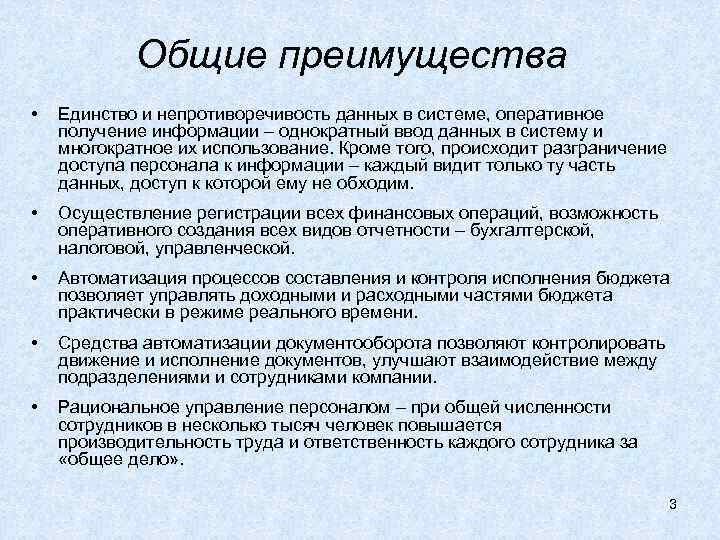 Общие преимущества

• Единство и непротиворечивость данных в системе, оперативное получение информации – однократный ввод данных в систему и многократное их использование. Кроме того, происходит разграничение доступа персонала к информации – каждый видит только ту часть данных, доступ к которой ему не обходим.

• Осуществление регистрации всех финансовых операций, возможность оперативного создания всех видов отчетности – бухгалтерской, налоговой, управленческой.

• Автоматизация процессов составления и контроля исполнения бюджета позволяет управлять доходными и расходными частями бюджета практически в режиме реального времени.

• Средства автоматизации документооборота позволяют контролировать движение и исполнение документов, улучшают взаимодействие между подразделениями и сотрудниками компании.

• Рациональное управление персоналом – при общей численности сотрудников в несколько тысяч человек повышается производительность труда и ответственность каждого сотрудника за «общее дело».

3